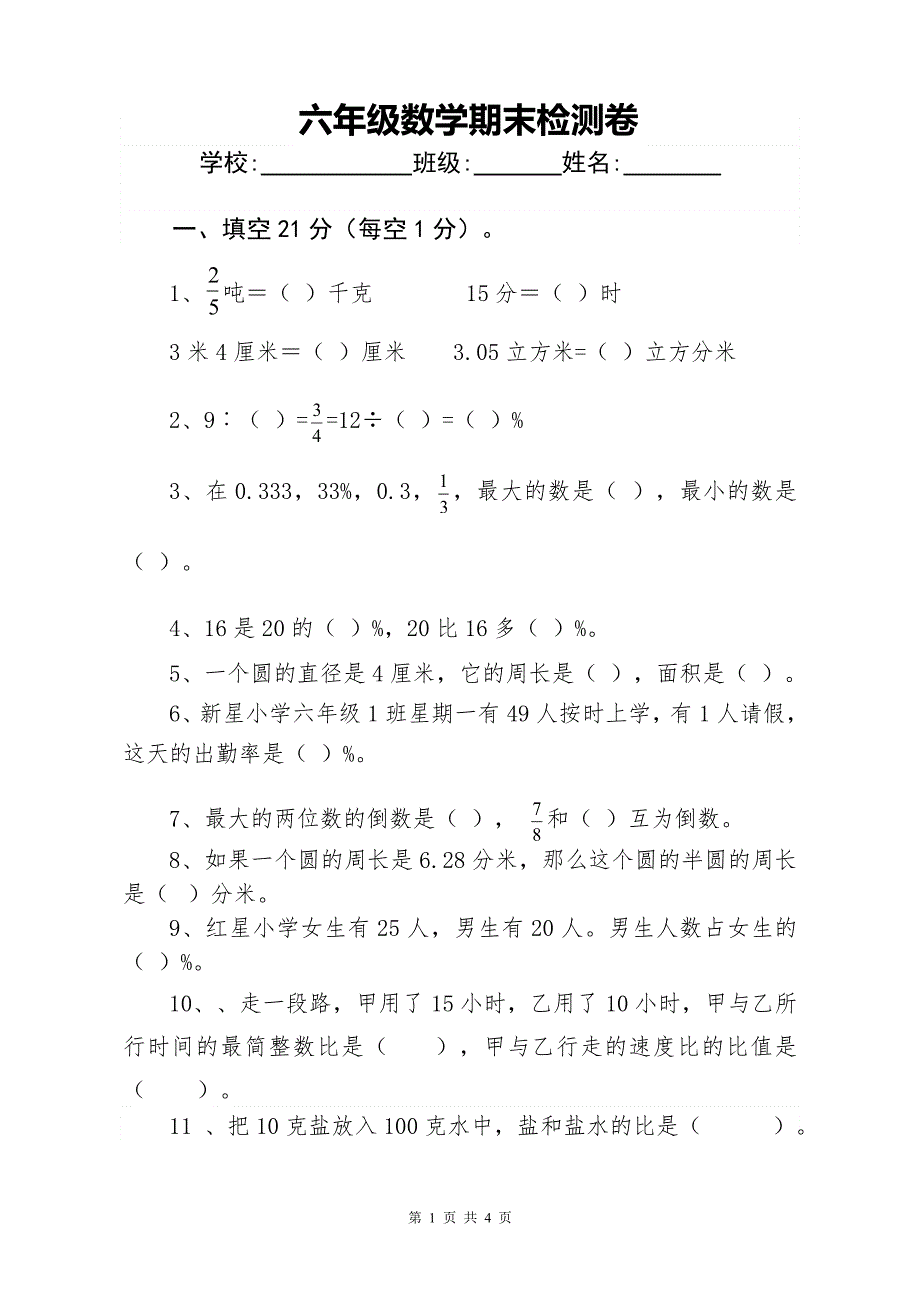 六年级数学期末检测卷

学校:____________班级:_______姓名:________

一、填空 21 分（每空 1 分）。

1、$\frac{2}{5}$吨＝（ ）千克　　　15 分＝（ ）时

3 米 4 厘米＝（ ）厘米　　3.05 立方米=（ ）立方分米

2、9∶（ ）=$\frac{3}{4}$=12÷（ ）=（ ）%

3、在 0.333，33%，0.3，$\frac{1}{3}$，最大的数是（ ），最小的数是（ ）。

4、16 是 20 的（ ）%，20 比 16 多（ ）%。

5、一个圆的直径是 4 厘米，它的周长是（ ），面积是（ ）。

6、新星小学六年级 1 班星期一有 49 人按时上学，有 1 人请假，这天的出勤率是（ ）%。

7、最大的两位数的倒数是（ ），$\frac{7}{8}$和（ ）互为倒数。

8、如果一个圆的周长是 6.28 分米，那么这个圆的半圆的周长是（ ）分米。

9、红星小学女生有 25 人，男生有 20 人。男生人数占女生的（ ）%。

10、、走一段路，甲用了 15 小时，乙用了 10 小时，甲与乙所行时间的最简整数比是（　　），甲与乙行走的速度比的比值是（　　）。

11 、把 10 克盐放入 100 克水中，盐和盐水的比是（　　）。

第 1 页 共 4 页